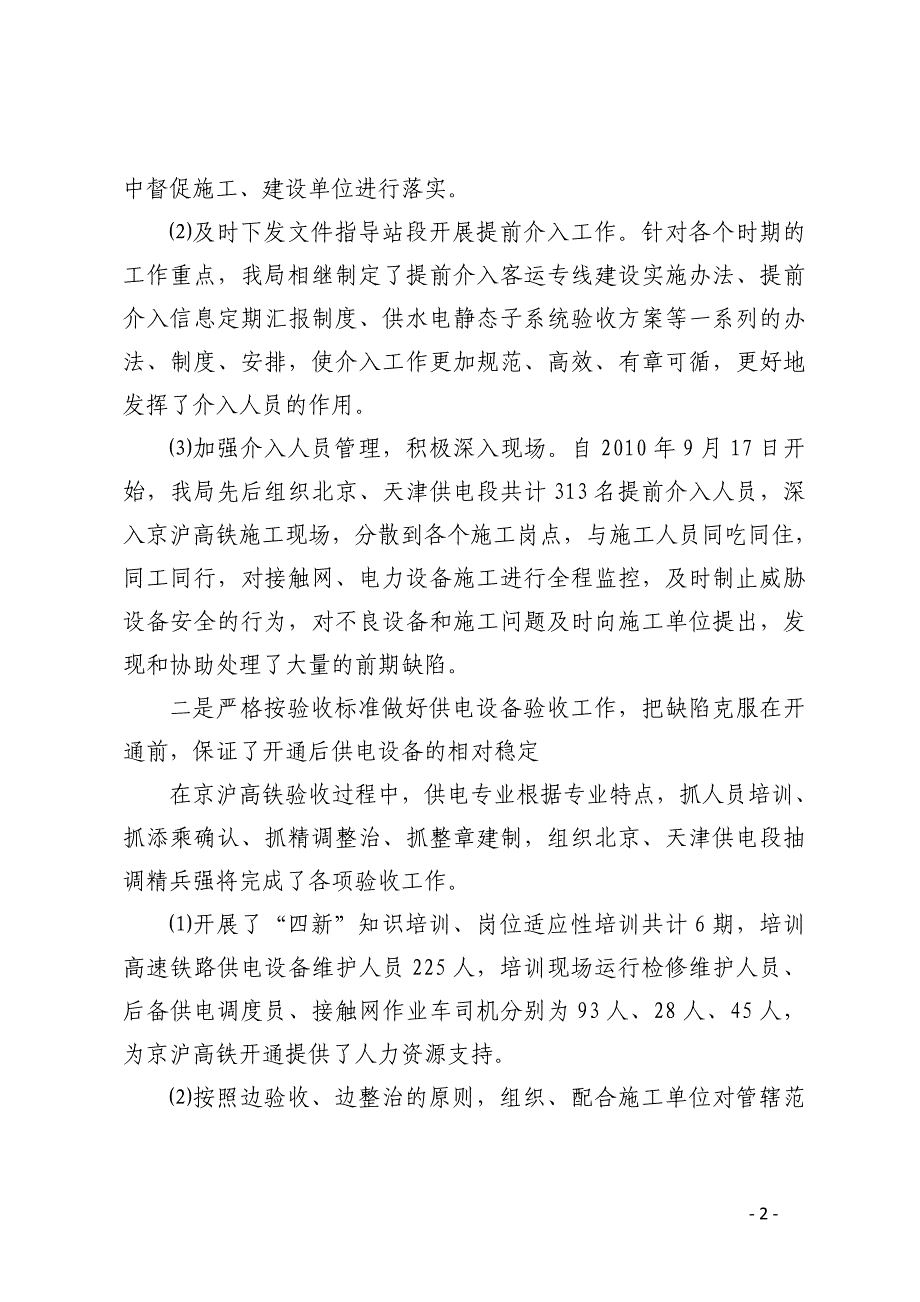 中督促施工、建设单位进行落实。

⑵及时下发文件指导站段开展提前介入工作。针对各个时期的工作重点，我局相继制定了提前介入客运专线建设实施办法、提前介入信息定期汇报制度、供水电静态子系统验收方案等一系列的办法、制度、安排，使介入工作更加规范、高效、有章可循，更好地发挥了介入人员的作用。

⑶加强介入人员管理，积极深入现场。自 2010 年 9 月 17 日开始，我局先后组织北京、天津供电段共计 313 名提前介入人员，深入京沪高铁施工现场，分散到各个施工岗点，与施工人员同吃同住，同工同行，对接触网、电力设备施工进行全程监控，及时制止威胁设备安全的行为，对不良设备和施工问题及时向施工单位提出，发现和协助处理了大量的前期缺陷。

二是严格按验收标准做好供电设备验收工作，把缺陷克服在开通前，保证了开通后供电设备的相对稳定

在京沪高铁验收过程中，供电专业根据专业特点，抓人员培训、抓添乘确认、抓精调整治、抓整章建制，组织北京、天津供电段抽调精兵强将完成了各项验收工作。

⑴开展了“四新”知识培训、岗位适应性培训共计 6 期，培训高速铁路供电设备维护人员 225 人，培训现场运行检修维护人员、后备供电调度员、接触网作业车司机分别为 93 人、28 人、45 人，为京沪高铁开通提供了人力资源支持。

⑵按照边验收、边整治的原则，组织、配合施工单位对管辖范

- 2 -